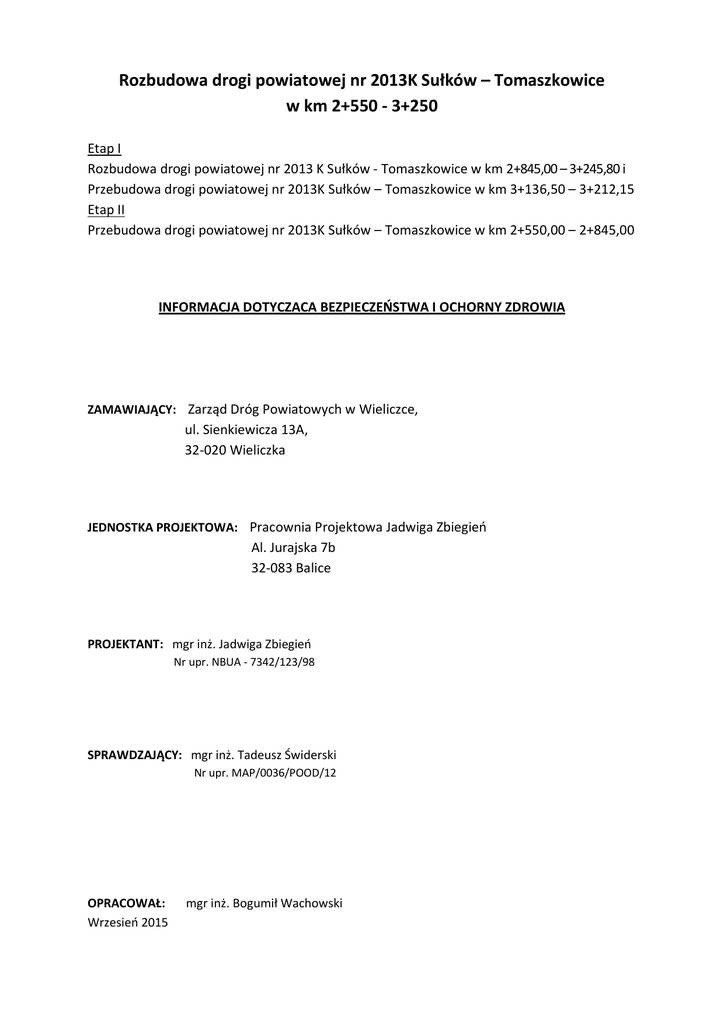 Rozbudowa drogi powiatowej nr 2013K Sułków – Tomaszkowice
w km 2+550 - 3+250

Etap I
Rozbudowa drogi powiatowej nr 2013 K Sułków - Tomaszkowice w km 2+845,00 – 3+245,80 i
Przebudowa drogi powiatowej nr 2013K Sułków – Tomaszkowice w km 3+136,50 – 3+212,15
Etap II
Przebudowa drogi powiatowej nr 2013K Sułków – Tomaszkowice w km 2+550,00 – 2+845,00

INFORMACJA DOTYCZACA BEZPIECZEŃSTWA I OCHORNY ZDROWIA

ZAMAWIAJĄCY: Zarząd Dróg Powiatowych w Wieliczce,
ul. Sienkiewicza 13A,
32-020 Wieliczka

JEDNOSTKA PROJEKTOWA: Pracownia Projektowa Jadwiga Zbiegień
Al. Jurajska 7b
32-083 Balice

PROJEKTANT: mgr inż. Jadwiga Zbiegień
Nr upr. NBUA - 7342/123/98

SPRAWDZAJĄCY: mgr inż. Tadeusz Świderski
Nr upr. MAP/0036/POOD/12

OPRACOWAŁ: mgr inż. Bogumił Wachowski
Wrzesień 2015